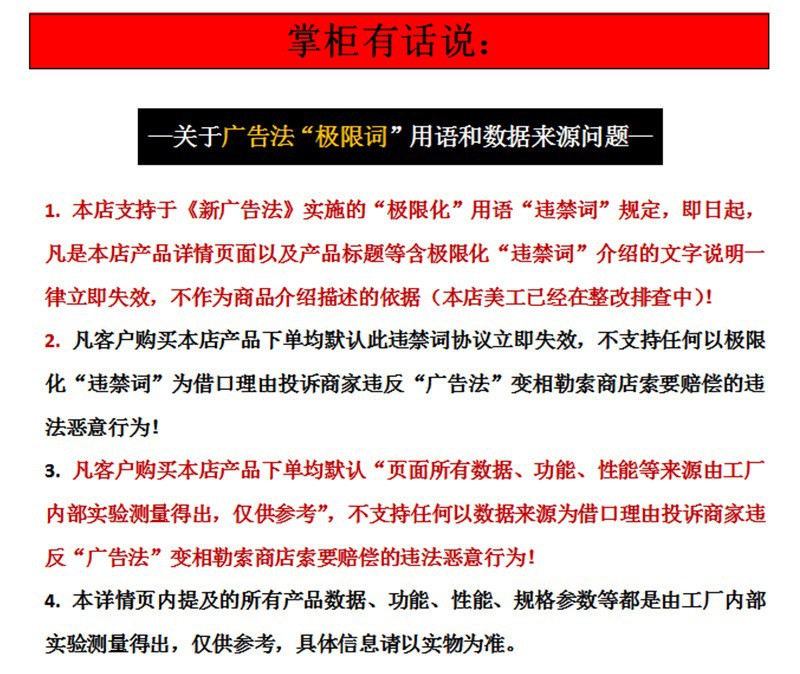 掌柜有话说：

—关于广告法“极限词”用语和数据来源问题—

1. 本店支持于《新广告法》实施的“极限化”用语“违禁词”规定，即日起，凡是本店产品详情页面以及产品标题等含极限化“违禁词”介绍的文字说明一律立即失效，不作为商品介绍描述的依据（本店美工已经在整改排查中）！

2. 凡客户购买本店产品下单均默认此违禁词协议立即失效，不支持任何以极限化“违禁词”为借口理由投诉商家违反“广告法”变相勒索商店索要赔偿的违法恶意行为！

3. 凡客户购买本店产品下单均默认“页面所有数据、功能、性能等来源由工厂内部实验测量得出，仅供参考”，不支持任何以数据来源为借口理由投诉商家违反“广告法”变相勒索商店索要赔偿的违法恶意行为！

4. 本详情页内提及的所有产品数据、功能、性能、规格参数等都是由工厂内部实验测量得出，仅供参考，具体信息请以实物为准。